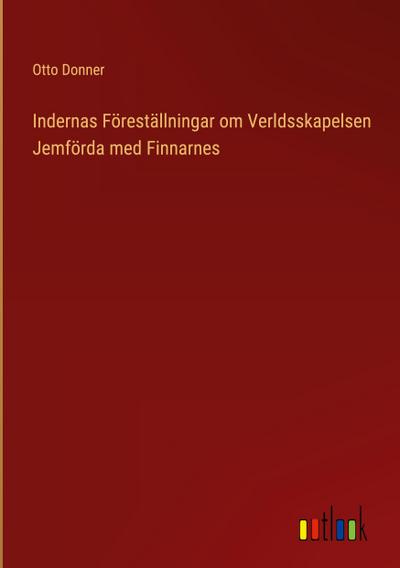 Otto Donner

Indernas Föreställningar om Verldsskapelsen Jemförda med Finnarnes

outlook